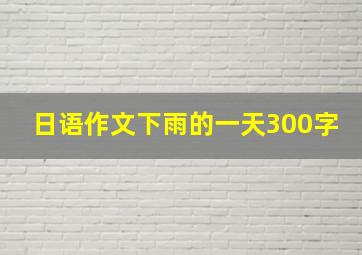 日语作文下雨的一天300字